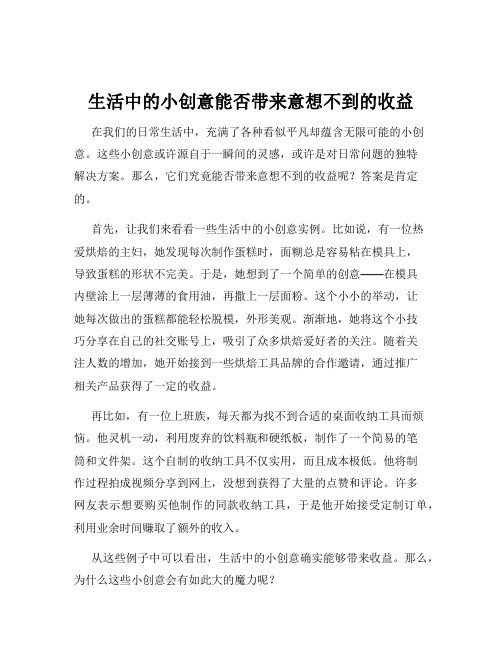 生活中的小创意能否带来意想不到的收益

在我们的日常生活中，充满了各种看似平凡却蕴含无限可能的小创意。这些小创意或许源自于一瞬间的灵感，或许是对日常问题的独特解决方案。那么，它们究竟能否带来意想不到的收益呢？答案是肯定的。

首先，让我们来看看一些生活中的小创意实例。比如说，有一位热爱烘焙的主妇，她发现每次制作蛋糕时，面糊总是容易粘在模具上，导致蛋糕的形状不完美。于是，她想到了一个简单的创意——在模具内壁涂上一层薄薄的食用油，再撒上一层面粉。这个小小的举动，让她每次做出的蛋糕都能轻松脱模，外形美观。渐渐地，她将这个小技巧分享在自己的社交账号上，吸引了众多烘焙爱好者的关注。随着关注人数的增加，她开始接到一些烘焙工具品牌的合作邀请，通过推广相关产品获得了一定的收益。

再比如，有一位上班族，每天都为找不到合适的桌面收纳工具而烦恼。他灵机一动，利用废弃的饮料瓶和硬纸板，制作了一个简易的笔筒和文件架。这个自制的收纳工具不仅实用，而且成本极低。他将制作过程拍成视频分享到网上，没想到获得了大量的点赞和评论。许多网友表示想要购买他制作的同款收纳工具，于是他开始接受定制订单，利用业余时间赚取了额外的收入。

从这些例子中可以看出，生活中的小创意确实能够带来收益。那么，为什么这些小创意会有如此大的魔力呢？